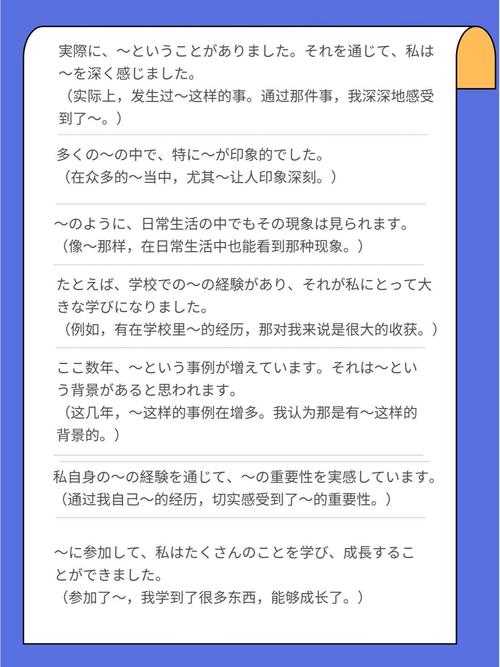 実際に、～ということがありました。それを通じて、私は～を深く感じました。
（实际上，发生过～这样的事。通过那件事，我深深地感受到了～。）

多くの～の中で、特に～が印象的でした。
（在众多的～当中，尤其～让人印象深刻。）

～のように、日常生活の中でもその現象は見られます。
（像～那样，在日常生活中也能看到那种现象。）

たとえば、学校での～の経験があり、それが私にとって大きな学びになりました。
（例如，有在学校里～的经历，那对我来说是很大的收获。）

ここ数年、～という事例が増えています。それは～という背景があると思われます。
（这几年，～这样的事例在增多。我认为那是有～这样的背景的。）

私自身の～の経験を通じて、～の重要性を実感しています。
（通过我自己～的经历，切实感受到了～的重要性。）

～に参加して、私はたくさんのことを学び、成長することができました。
（参加了～，我学到了很多东西，能够成长了。）